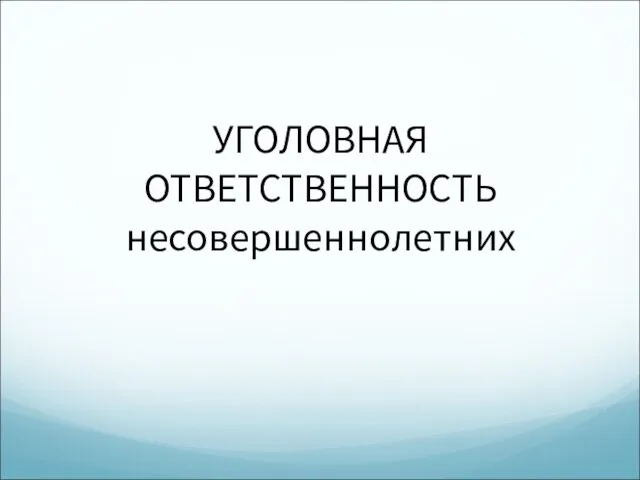 УГОЛОВНАЯ ОТВЕТСТВЕННОСТЬ несовершеннолетних